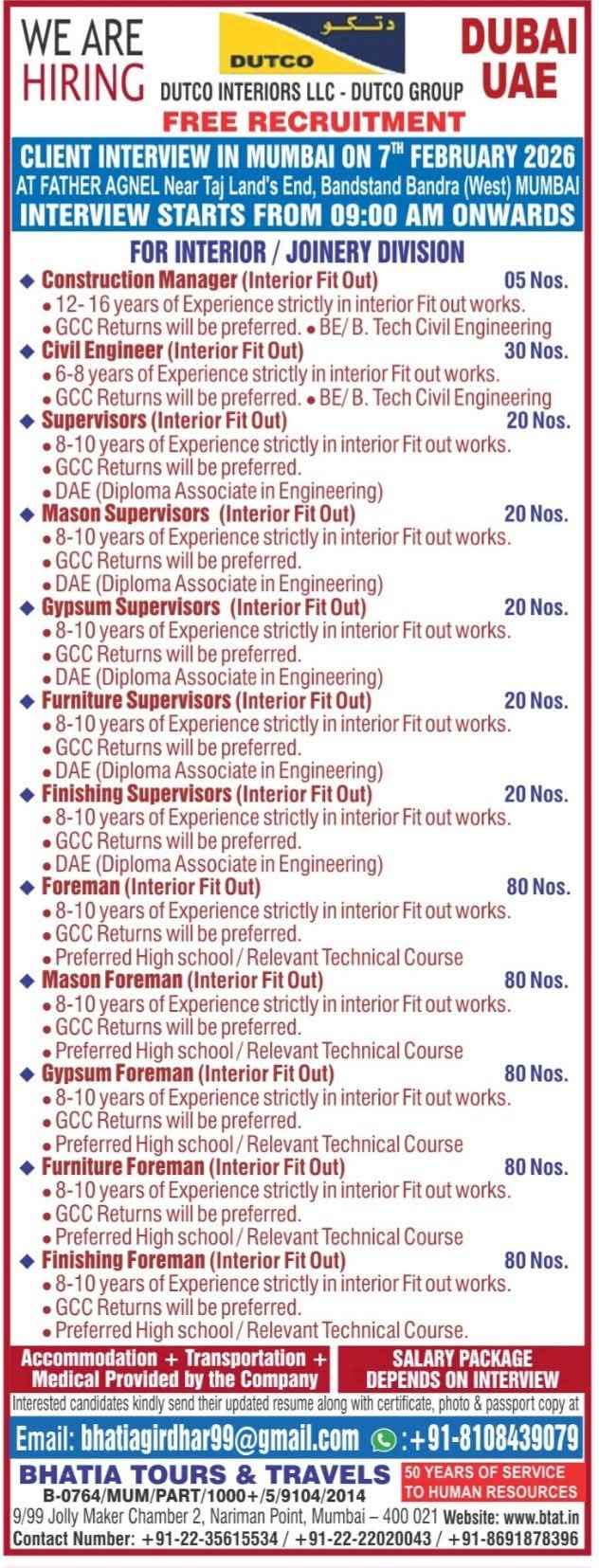 WE ARE HIRING

دتكو
DUTCO
DUTCO INTERIORS LLC - DUTCO GROUP

DUBAI UAE

FREE RECRUITMENT

CLIENT INTERVIEW IN MUMBAI ON 7$^{TH}$ FEBRUARY 2026
AT FATHER AGNEL Near Taj Land's End, Bandstand Bandra (West) MUMBAI
INTERVIEW STARTS FROM 09:00 AM ONWARDS

FOR INTERIOR / JOINERY DIVISION

◆ Construction Manager (Interior Fit Out) 05 Nos.
• 12- 16 years of Experience strictly in interior Fit out works.
• GCC Returns will be preferred. • BE/ B. Tech Civil Engineering

◆ Civil Engineer (Interior Fit Out) 30 Nos.
• 6-8 years of Experience strictly in interior Fit out works.
• GCC Returns will be preferred. • BE/ B. Tech Civil Engineering

◆ Supervisors (Interior Fit Out) 20 Nos.
• 8-10 years of Experience strictly in interior Fit out works.
• GCC Returns will be preferred.
• DAE (Diploma Associate in Engineering)

◆ Mason Supervisors (Interior Fit Out) 20 Nos.
• 8-10 years of Experience strictly in interior Fit out works.
• GCC Returns will be preferred.
• DAE (Diploma Associate in Engineering)

◆ Gypsum Supervisors (Interior Fit Out) 20 Nos.
• 8-10 years of Experience strictly in interior Fit out works.
• GCC Returns will be preferred.
• DAE (Diploma Associate in Engineering)

◆ Furniture Supervisors (Interior Fit Out) 20 Nos.
• 8-10 years of Experience strictly in interior Fit out works.
• GCC Returns will be preferred.
• DAE (Diploma Associate in Engineering)

◆ Finishing Supervisors (Interior Fit Out) 20 Nos.
• 8-10 years of Experience strictly in interior Fit out works.
• GCC Returns will be preferred.
• DAE (Diploma Associate in Engineering)

◆ Foreman (Interior Fit Out) 80 Nos.
• 8-10 years of Experience strictly in interior Fit out works.
• GCC Returns will be preferred.
• Preferred High school / Relevant Technical Course

◆ Mason Foreman (Interior Fit Out) 80 Nos.
• 8-10 years of Experience strictly in interior Fit out works.
• GCC Returns will be preferred.
• Preferred High school / Relevant Technical Course

◆ Gypsum Foreman (Interior Fit Out) 80 Nos.
• 8-10 years of Experience strictly in interior Fit out works.
• GCC Returns will be preferred.
• Preferred High school / Relevant Technical Course

◆ Furniture Foreman (Interior Fit Out) 80 Nos.
• 8-10 years of Experience strictly in interior Fit out works.
• GCC Returns will be preferred.
• Preferred High school / Relevant Technical Course

◆ Finishing Foreman (Interior Fit Out) 80 Nos.
• 8-10 years of Experience strictly in interior Fit out works.
• GCC Returns will be preferred.
• Preferred High school / Relevant Technical Course.

Accommodation + Transportation + Medical Provided by the Company

SALARY PACKAGE DEPENDS ON INTERVIEW

Interested candidates kindly send their updated resume along with certificate, photo & passport copy at

Email: bhatiagirdhar99@gmail.com :+91-8108439079

BHATIA TOURS & TRAVELS
B-0764/MUM/PART/1000+/5/9104/2014
50 YEARS OF SERVICE TO HUMAN RESOURCES
9/99 Jolly Maker Chamber 2, Nariman Point, Mumbai – 400 021 Website: www.btat.in
Contact Number: +91-22-35615534 / +91-22-22020043 / +91-8691878396